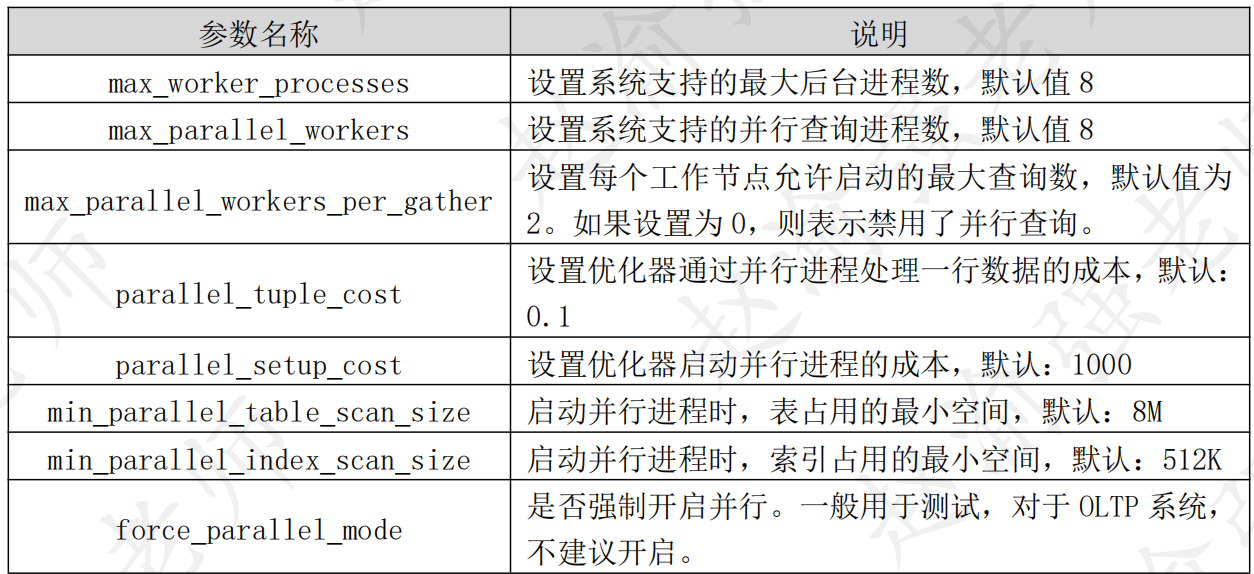 | 参数名称 | 说明 |
|---|---|
| max_worker_processes | 设置系统支持的最大后台进程数，默认值8 |
| max_parallel_workers | 设置系统支持的并行查询进程数，默认值8 |
| max_parallel_workers_per_gather | 设置每个工作节点允许启动的最大查询数，默认值为2。如果设置为0，则表示禁用了并行查询。 |
| parallel_tuple_cost | 设置优化器通过并行进程处理一行数据的成本，默认：0.1 |
| parallel_setup_cost | 设置优化器启动并行进程的成本，默认：1000 |
| min_parallel_table_scan_size | 启动并行进程时，表占用的最小空间，默认：8M |
| min_parallel_index_scan_size | 启动并行进程时，索引占用的最小空间，默认：512K |
| force_parallel_mode | 是否强制开启并行。一般用于测试，对于OLTP系统，不建议开启。 |